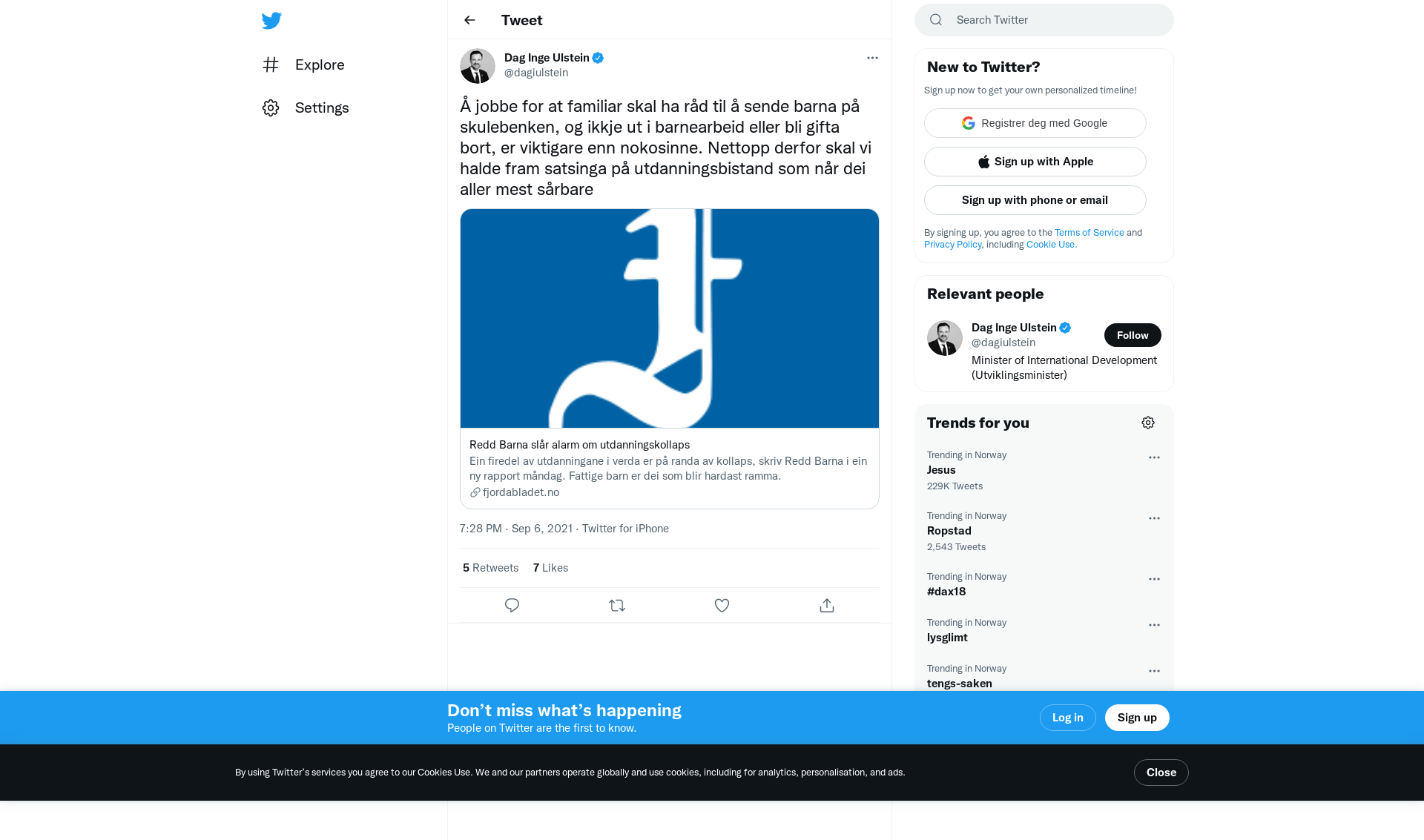 Explore

Settings

Tweet

Dag Inge Ulstein
@dagiulstein

Å jobbe for at familiar skal ha råd til å sende barna på skulebenken, og ikkje ut i barnearbeid eller bli gifta bort, er viktigare enn nokosinne. Nettopp derfor skal vi halde fram satsinga på utdanningsbistand som når dei aller mest sårbare

Redd Barna slår alarm om utdanningskollaps
Ein firedel av utdanningane i verda er på randa av kollaps, skriv Redd Barna i ein ny rapport måndag. Fattige barn er dei som blir hardast ramma.
fjordabladet.no

7:28 PM · Sep 6, 2021 · Twitter for iPhone

5 Retweets 7 Likes

Search Twitter

New to Twitter?
Sign up now to get your own personalized timeline!
Registrer deg med Google
Sign up with Apple
Sign up with phone or email
By signing up, you agree to the Terms of Service and Privacy Policy, including Cookie Use.

Relevant people
Dag Inge Ulstein
@dagiulstein
Follow
Minister of International Development (Utviklingsminister)

Trends for you
Trending in Norway
Jesus
229K Tweets
Trending in Norway
Ropstad
2,543 Tweets
Trending in Norway
#dax18
Trending in Norway
lysglimt
Trending in Norway
tengs-saken

Don’t miss what’s happening
People on Twitter are the first to know.
Log in
Sign up

By using Twitter’s services you agree to our Cookies Use. We and our partners operate globally and use cookies, including for analytics, personalisation, and ads.
Close